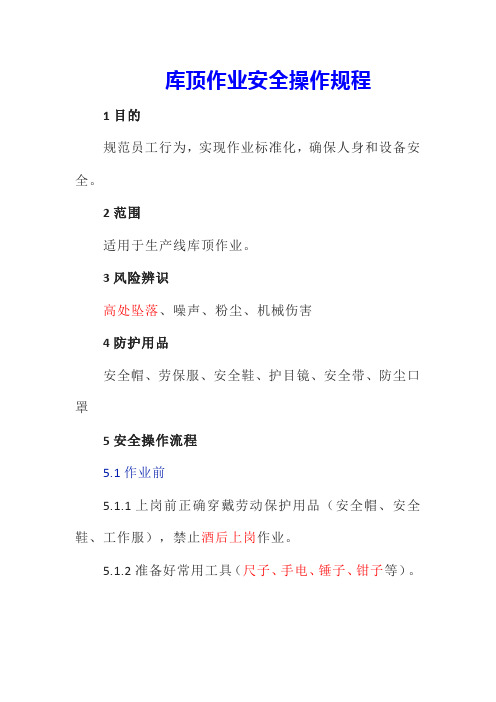 库顶作业安全操作规程

1 目的

规范员工行为，实现作业标准化，确保人身和设备安全。

2 范围

适用于生产线库顶作业。

3 风险辨识

高处坠落、噪声、粉尘、机械伤害

4 防护用品

安全帽、劳保服、安全鞋、护目镜、安全带、防尘口罩

5 安全操作流程

5.1 作业前

5.1.1 上岗前正确穿戴劳动保护用品（安全帽、安全鞋、工作服），禁止酒后上岗作业。

5.1.2 准备好常用工具（尺子、手电、锤子、钳子等）。